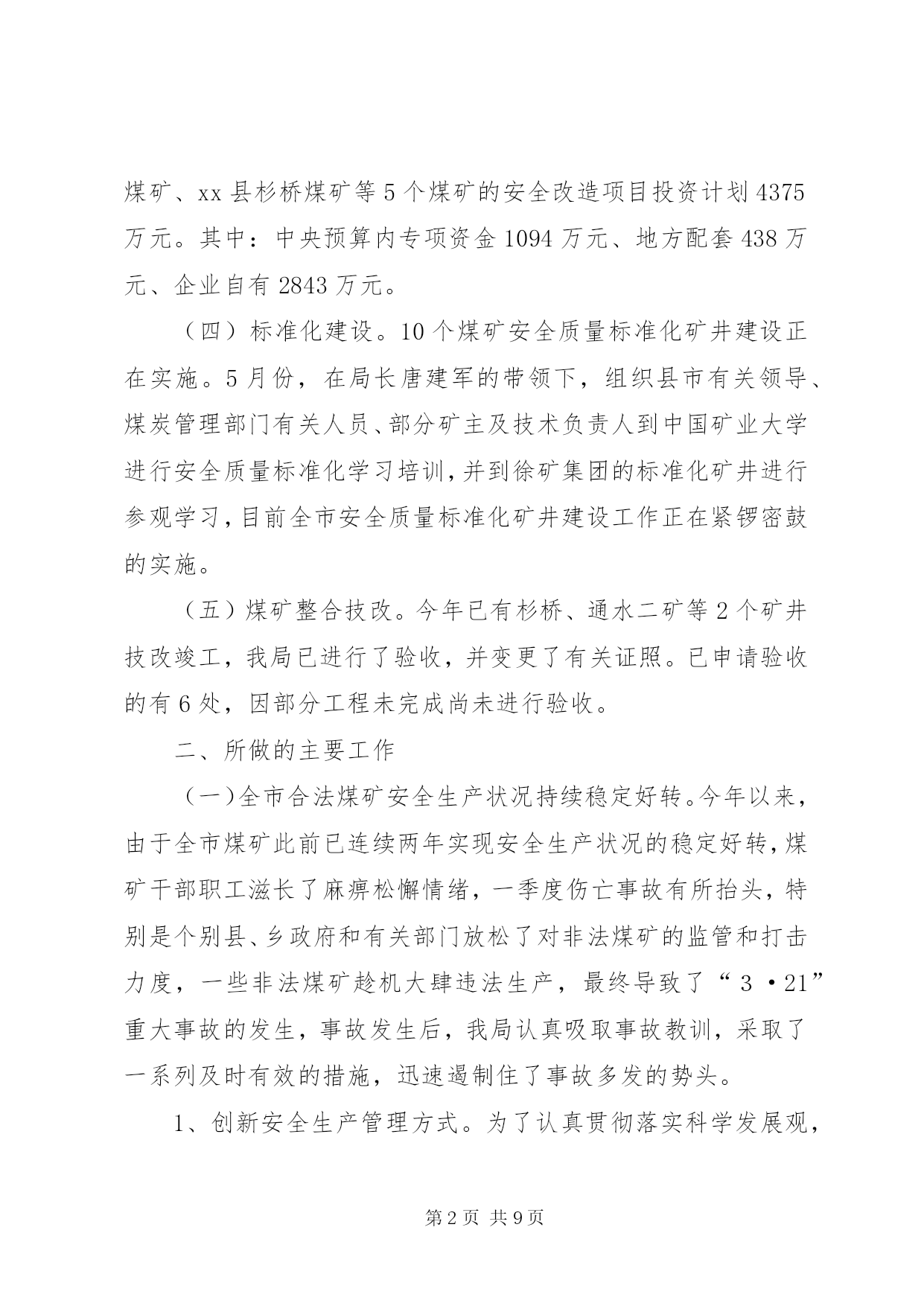 煤矿、xx 县杉桥煤矿等 5 个煤矿的安全改造项目投资计划 4375 万元。其中：中央预算内专项资金 1094 万元、地方配套 438 万元、企业自有 2843 万元。

（四）标准化建设。10 个煤矿安全质量标准化矿井建设正在实施。5 月份，在局长唐建军的带领下，组织县市有关领导、煤炭管理部门有关人员、部分矿主及技术负责人到中国矿业大学进行安全质量标准化学习培训，并到徐矿集团的标准化矿井进行参观学习，目前全市安全质量标准化矿井建设工作正在紧锣密鼓的实施。

（五）煤矿整合技改。今年已有杉桥、通水二矿等 2 个矿井技改竣工，我局已进行了验收，并变更了有关证照。已申请验收的有 6 处，因部分工程未完成尚未进行验收。

二、所做的主要工作

（一）全市合法煤矿安全生产状况持续稳定好转。今年以来，由于全市煤矿此前已连续两年实现安全生产状况的稳定好转，煤矿干部职工滋长了麻痹松懈情绪，一季度伤亡事故有所抬头，特别是个别县、乡政府和有关部门放松了对非法煤矿的监管和打击力度，一些非法煤矿趁机大肆违法生产，最终导致了“3·21”重大事故的发生，事故发生后，我局认真吸取事故教训，采取了一系列及时有效的措施，迅速遏制住了事故多发的势头。

1、创新安全生产管理方式。为了认真贯彻落实科学发展观，

第 2 页 共 9 页